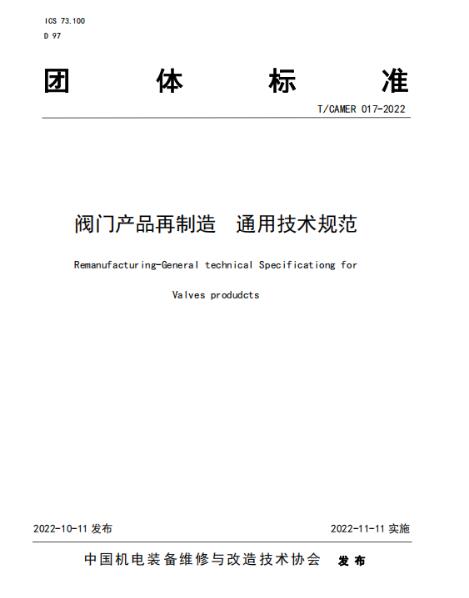 ICS 73.100
D 97

团 体 标 准

T/CAMER 017-2022

阀门产品再制造 通用技术规范

Remanufacturing-General technical Specificationg for Valves produdcts

2022-10-11 发布

2022-11-11 实施

中国机电装备维修与改造技术协会 发布